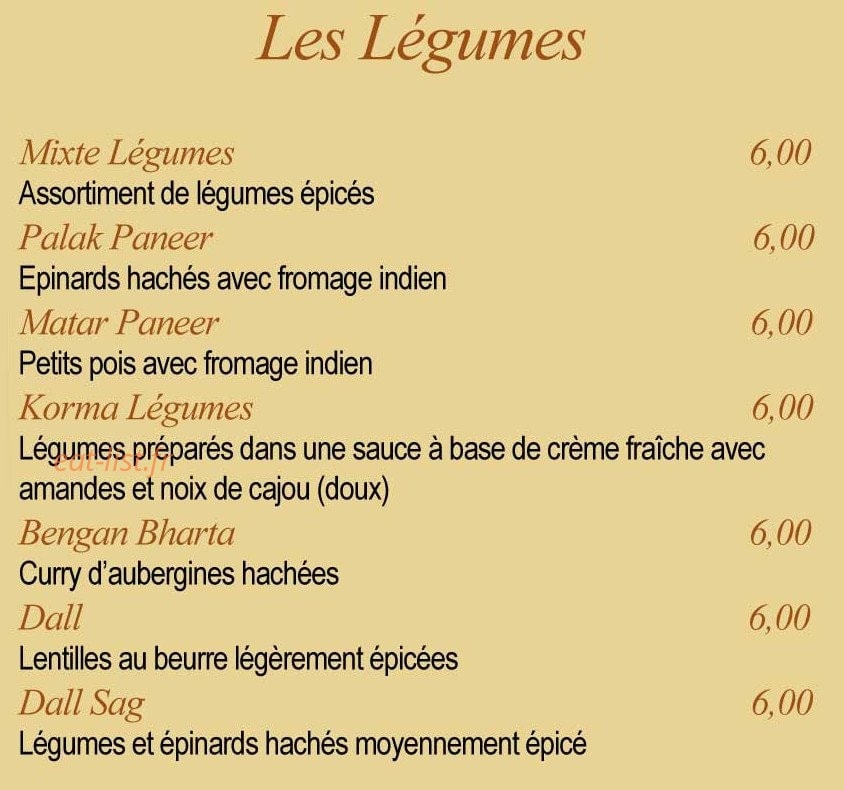 Les Légumes

Mixte Légumes 6,00
Assortiment de légumes épicés

Palak Paneer 6,00
Epinards hachés avec fromage indien

Matar Paneer 6,00
Petits pois avec fromage indien

Korma Légumes 6,00
Légumes préparés dans une sauce à base de crème fraîche avec amandes et noix de cajou (doux)

eat-list.fr

Bengan Bharta 6,00
Curry d'aubergines hachées

Dall 6,00
Lentilles au beurre légèrement épicées

Dall Sag 6,00
Légumes et épinards hachés moyennement épicé